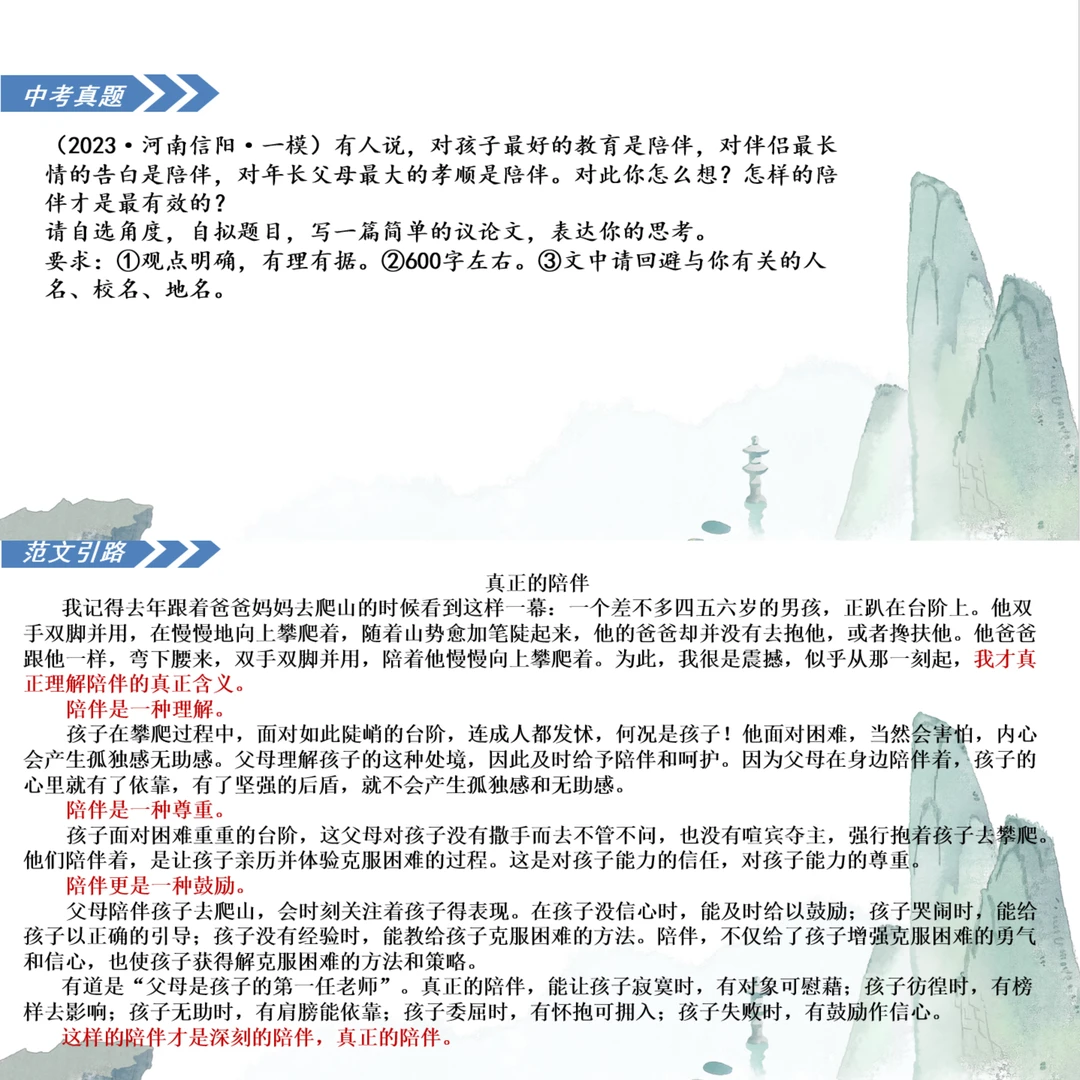 中考真题

（2023·河南信阳·一模）有人说，对孩子最好的教育是陪伴，对伴侣最长情的告白是陪伴，对年长父母最大的孝顺是陪伴。对此你怎么想？怎样的陪伴才是最有效的？
请自选角度，自拟题目，写一篇简单的议论文，表达你的思考。
要求：①观点明确，有理有据。②600字左右。③文中请回避与你有关的人名、校名、地名。

范文引路

真正的陪伴

我记得去年跟着爸爸妈妈去爬山的时候看到这样一幕：一个差不多四五六岁的男孩，正趴在台阶上。他双手双脚并用，在慢慢地向上攀爬着，随着山势愈加笔陡起来，他的爸爸却并没有去抱他，或者搀扶他。他爸爸跟他一样，弯下腰来，双手双脚并用，陪着他慢慢向上攀爬着。为此，我很是震撼，似乎从那一刻起，我才真正理解陪伴的真正含义。

陪伴是一种理解。

孩子在攀爬过程中，面对如此陡峭的台阶，连成人都发怵，何况是孩子！他面对困难，当然会害怕，内心会产生孤独感无助感。父母理解孩子的这种处境，因此及时给予陪伴和呵护。因为父母在身边陪伴着，孩子的心里就有了依靠，有了坚强的后盾，就不会产生孤独感和无助感。

陪伴是一种尊重。

孩子面对困难重重的台阶，这父母对孩子没有撒手而去不管不问，也没有喧宾夺主，强行抱着孩子去攀爬。他们陪伴着，是让孩子亲历并体验克服困难的过程。这是对孩子能力的信任，对孩子能力的尊重。

陪伴更是一种鼓励。

父母陪伴孩子去爬山，会时刻关注着孩子得表现。在孩子没信心时，能及时给以鼓励；孩子哭闹时，能给孩子以正确的引导；孩子没有经验时，能教给孩子克服困难的方法。陪伴，不仅给了孩子增强克服困难的勇气和信心，也使孩子获得解克服困难的方法和策略。

有道是“父母是孩子的第一任老师”。真正的陪伴，能让孩子寂寞时，有对象可慰藉；孩子彷徨时，有榜样去影响；孩子无助时，有肩膀能依靠；孩子委屈时，有怀抱可拥入；孩子失败时，有鼓励作信心。

这样的陪伴才是深刻的陪伴，真正的陪伴。